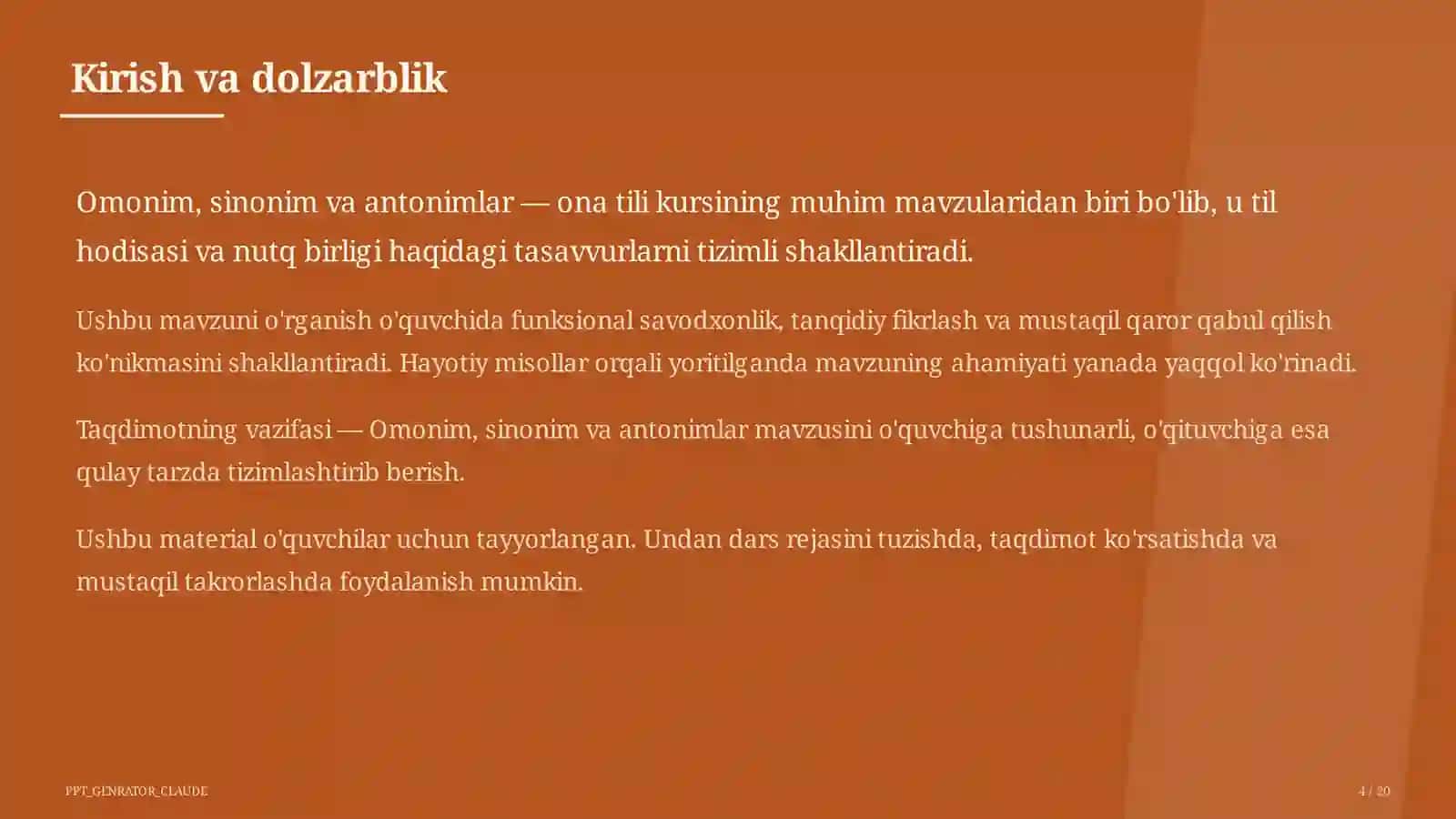 Kirish va dolzarblik

Omonim, sinonim va antonimlar — ona tili kursining muhim mavzularidan biri bo'lib, u til hodisasi va nutq birligi haqidagi tasavvurlarni tizimli shakllantiradi.

Ushbu mavzuni o'rganish o'quvchida funksional savodxonlik, tanqidiy fikrlash va mustaqil qaror qabul qilish ko'nikmasini shakllantiradi. Hayotiy misollar orqali yoritilganda mavzuning ahamiyati yanada yaqqol ko'rinadi.

Taqdimotning vazifasi — Omonim, sinonim va antonimlar mavzusini o'quvchiga tushunarli, o'qituvchiga esa qulay tarzda tizimlashtirib berish.

Ushbu material o'quvchilar uchun tayyorlangan. Undan dars rejasini tuzishda, taqdimot ko'rsatishda va mustaqil takrorlashda foydalanish mumkin.

PPT_GENRATOR_CLAUDE

4 / 20